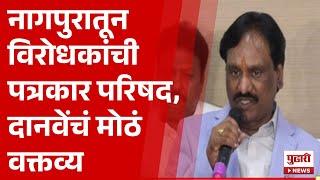 नागपुरातून विरोधकांची पत्रकार परिषद, दानवेंचं मोठं वक्तव्य

पुढारी
NEWS